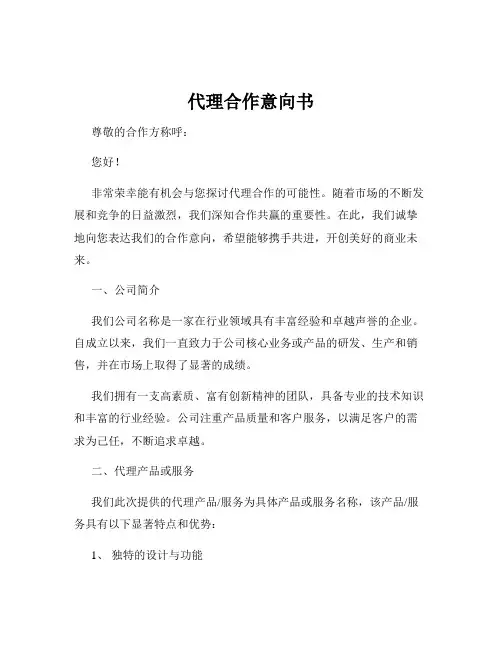 代理合作意向书

尊敬的合作方称呼：

您好！

非常荣幸能有机会与您探讨代理合作的可能性。随着市场的不断发展和竞争的日益激烈，我们深知合作共赢的重要性。在此，我们诚挚地向您表达我们的合作意向，希望能够携手共进，开创美好的商业未来。

一、公司简介

我们公司名称是一家在行业领域具有丰富经验和卓越声誉的企业。自成立以来，我们一直致力于公司核心业务或产品的研发、生产和销售，并在市场上取得了显著的成绩。

我们拥有一支高素质、富有创新精神的团队，具备专业的技术知识和丰富的行业经验。公司注重产品质量和客户服务，以满足客户的需求为己任，不断追求卓越。

二、代理产品或服务

我们此次提供的代理产品/服务为具体产品或服务名称，该产品/服务具有以下显著特点和优势：

1、 独特的设计与功能